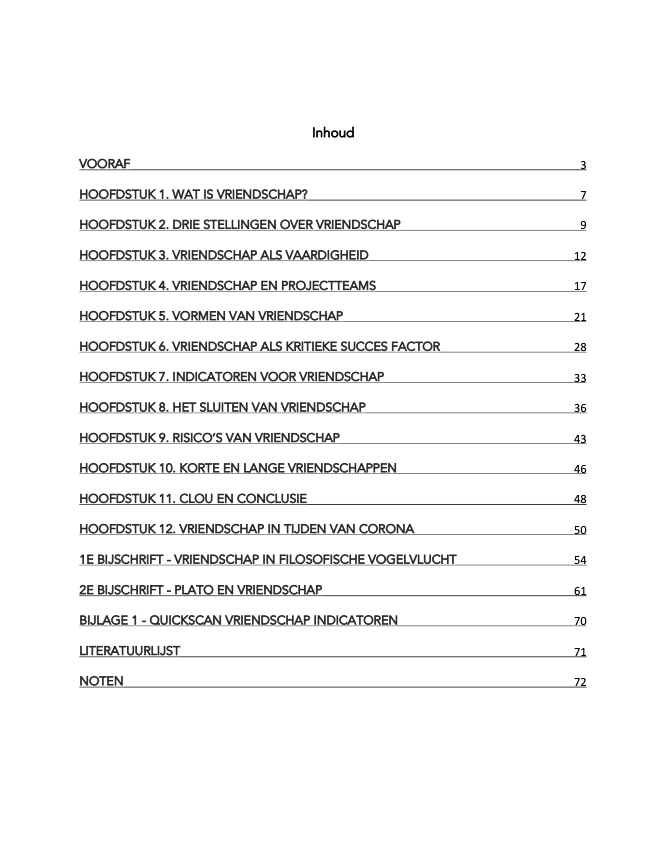 Inhoud

VOORAF 3

HOOFDSTUK 1. WAT IS VRIENDSCHAP? 7

HOOFDSTUK 2. DRIE STELLINGEN OVER VRIENDSCHAP 9

HOOFDSTUK 3. VRIENDSCHAP ALS VAARDIGHEID 12

HOOFDSTUK 4. VRIENDSCHAP EN PROJECTTEAMS 17

HOOFDSTUK 5. VORMEN VAN VRIENDSCHAP 21

HOOFDSTUK 6. VRIENDSCHAP ALS KRITIEKE SUCCES FACTOR 28

HOOFDSTUK 7. INDICATOREN VOOR VRIENDSCHAP 33

HOOFDSTUK 8. HET SLUITEN VAN VRIENDSCHAP 36

HOOFDSTUK 9. RISICO'S VAN VRIENDSCHAP 43

HOOFDSTUK 10. KORTE EN LANGE VRIENDSCHAPPEN 46

HOOFDSTUK 11. CLOU EN CONCLUSIE 48

HOOFDSTUK 12. VRIENDSCHAP IN TIJDEN VAN CORONA 50

1E BIJSCHRIFT - VRIENDSCHAP IN FILOSOFISCHE VOGELVLUCHT 54

2E BIJSCHRIFT - PLATO EN VRIENDSCHAP 61

BIJLAGE 1 - QUICKSCAN VRIENDSCHAP INDICATOREN 70

LITERATUURLIJST 71

NOTEN 72